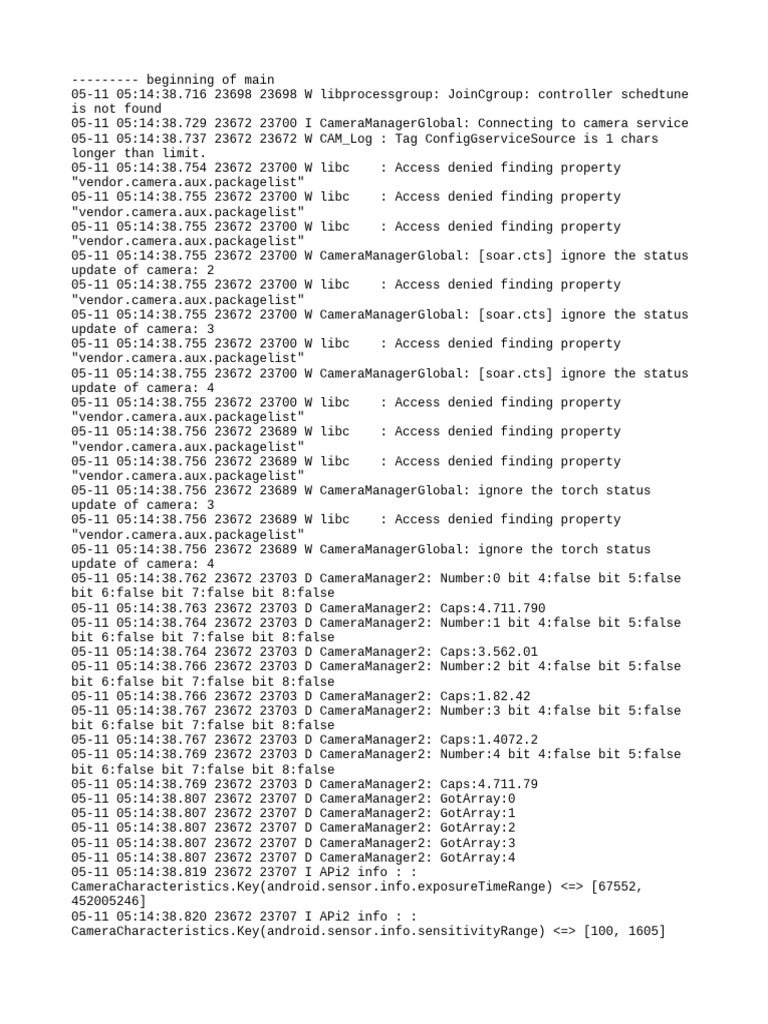 --------- beginning of main
05-11 05:14:38.716 23698 23698 W libprocessgroup: JoinCgroup: controller schedtune is not found
05-11 05:14:38.729 23672 23700 I CameraManagerGlobal: Connecting to camera service
05-11 05:14:38.737 23672 23672 W CAM_Log : Tag ConfigGserviceSource is 1 chars longer than limit.
05-11 05:14:38.754 23672 23700 W libc    : Access denied finding property "vendor.camera.aux.packagelist"
05-11 05:14:38.755 23672 23700 W libc    : Access denied finding property "vendor.camera.aux.packagelist"
05-11 05:14:38.755 23672 23700 W libc    : Access denied finding property "vendor.camera.aux.packagelist"
05-11 05:14:38.755 23672 23700 W CameraManagerGlobal: [soar.cts] ignore the status update of camera: 2
05-11 05:14:38.755 23672 23700 W libc    : Access denied finding property "vendor.camera.aux.packagelist"
05-11 05:14:38.755 23672 23700 W CameraManagerGlobal: [soar.cts] ignore the status update of camera: 3
05-11 05:14:38.755 23672 23700 W libc    : Access denied finding property "vendor.camera.aux.packagelist"
05-11 05:14:38.755 23672 23700 W CameraManagerGlobal: [soar.cts] ignore the status update of camera: 4
05-11 05:14:38.755 23672 23700 W libc    : Access denied finding property "vendor.camera.aux.packagelist"
05-11 05:14:38.756 23672 23689 W libc    : Access denied finding property "vendor.camera.aux.packagelist"
05-11 05:14:38.756 23672 23689 W libc    : Access denied finding property "vendor.camera.aux.packagelist"
05-11 05:14:38.756 23672 23689 W CameraManagerGlobal: ignore the torch status update of camera: 3
05-11 05:14:38.756 23672 23689 W libc    : Access denied finding property "vendor.camera.aux.packagelist"
05-11 05:14:38.756 23672 23689 W CameraManagerGlobal: ignore the torch status update of camera: 4
05-11 05:14:38.762 23672 23703 D CameraManager2: Number:0 bit 4:false bit 5:false bit 6:false bit 7:false bit 8:false
05-11 05:14:38.763 23672 23703 D CameraManager2: Caps:4.711.790
05-11 05:14:38.764 23672 23703 D CameraManager2: Number:1 bit 4:false bit 5:false bit 6:false bit 7:false bit 8:false
05-11 05:14:38.764 23672 23703 D CameraManager2: Caps:3.562.01
05-11 05:14:38.766 23672 23703 D CameraManager2: Number:2 bit 4:false bit 5:false bit 6:false bit 7:false bit 8:false
05-11 05:14:38.766 23672 23703 D CameraManager2: Caps:1.82.42
05-11 05:14:38.767 23672 23703 D CameraManager2: Number:3 bit 4:false bit 5:false bit 6:false bit 7:false bit 8:false
05-11 05:14:38.767 23672 23703 D CameraManager2: Caps:1.4072.2
05-11 05:14:38.769 23672 23703 D CameraManager2: Number:4 bit 4:false bit 5:false bit 6:false bit 7:false bit 8:false
05-11 05:14:38.769 23672 23703 D CameraManager2: Caps:4.711.79
05-11 05:14:38.807 23672 23707 D CameraManager2: GotArray:0
05-11 05:14:38.807 23672 23707 D CameraManager2: GotArray:1
05-11 05:14:38.807 23672 23707 D CameraManager2: GotArray:2
05-11 05:14:38.807 23672 23707 D CameraManager2: GotArray:3
05-11 05:14:38.807 23672 23707 D CameraManager2: GotArray:4
05-11 05:14:38.819 23672 23707 I APi2 info : : CameraCharacteristics.Key(android.sensor.info.exposureTimeRange) <=> [67552, 452005246]
05-11 05:14:38.820 23672 23707 I APi2 info : : CameraCharacteristics.Key(android.sensor.info.sensitivityRange) <=> [100, 1605]